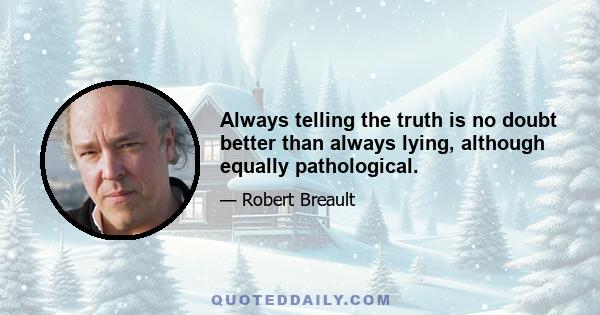 Always telling the truth is no doubt better than always lying, although equally pathological.

— Robert Breault

QUOTEDDAILY.COM